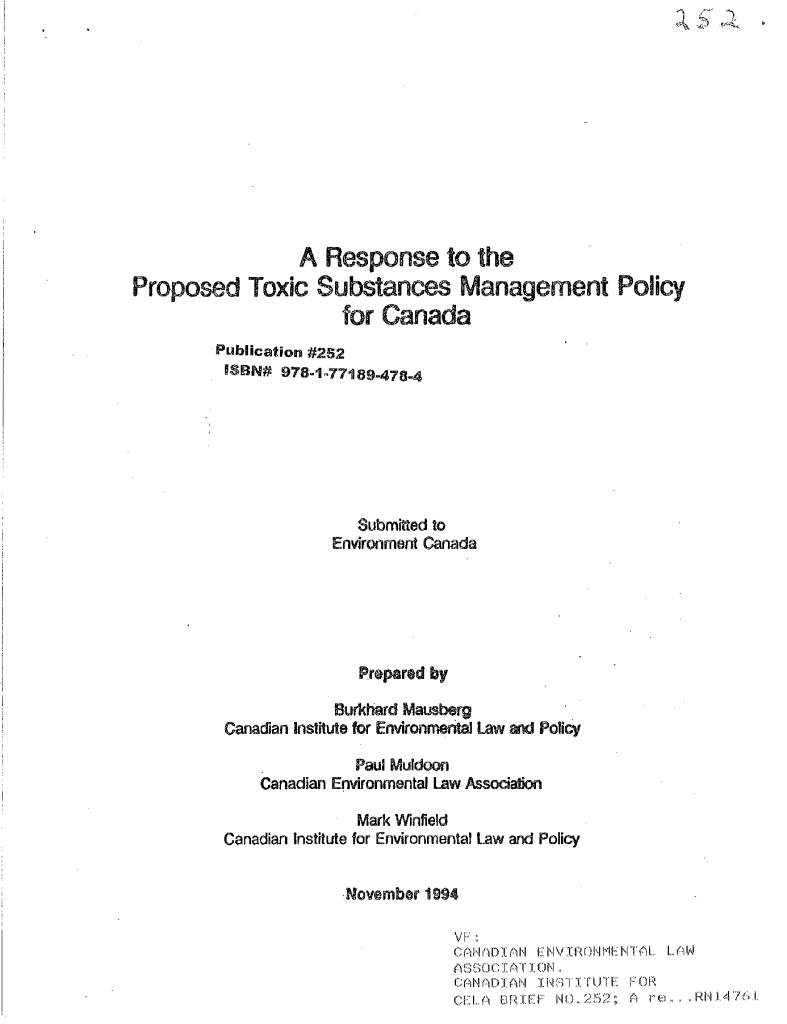 252.

A Response to the Proposed Toxic Substances Management Policy for Canada

Publication #252
ISBN# 978-1-77189-478-4

Submitted to
Environment Canada

Prepared by

Burkhard Mausberg
Canadian Institute for Environmental Law and Policy

Paul Muldoon
Canadian Environmental Law Association

Mark Winfield
Canadian Institute for Environmental Law and Policy

November 1994

VF:
CANADIAN ENVIRONMENTAL LAW ASSOCIATION.
CANADIAN INSTITUTE FOR
CELA BRIEF NO.252; A re...RN14761